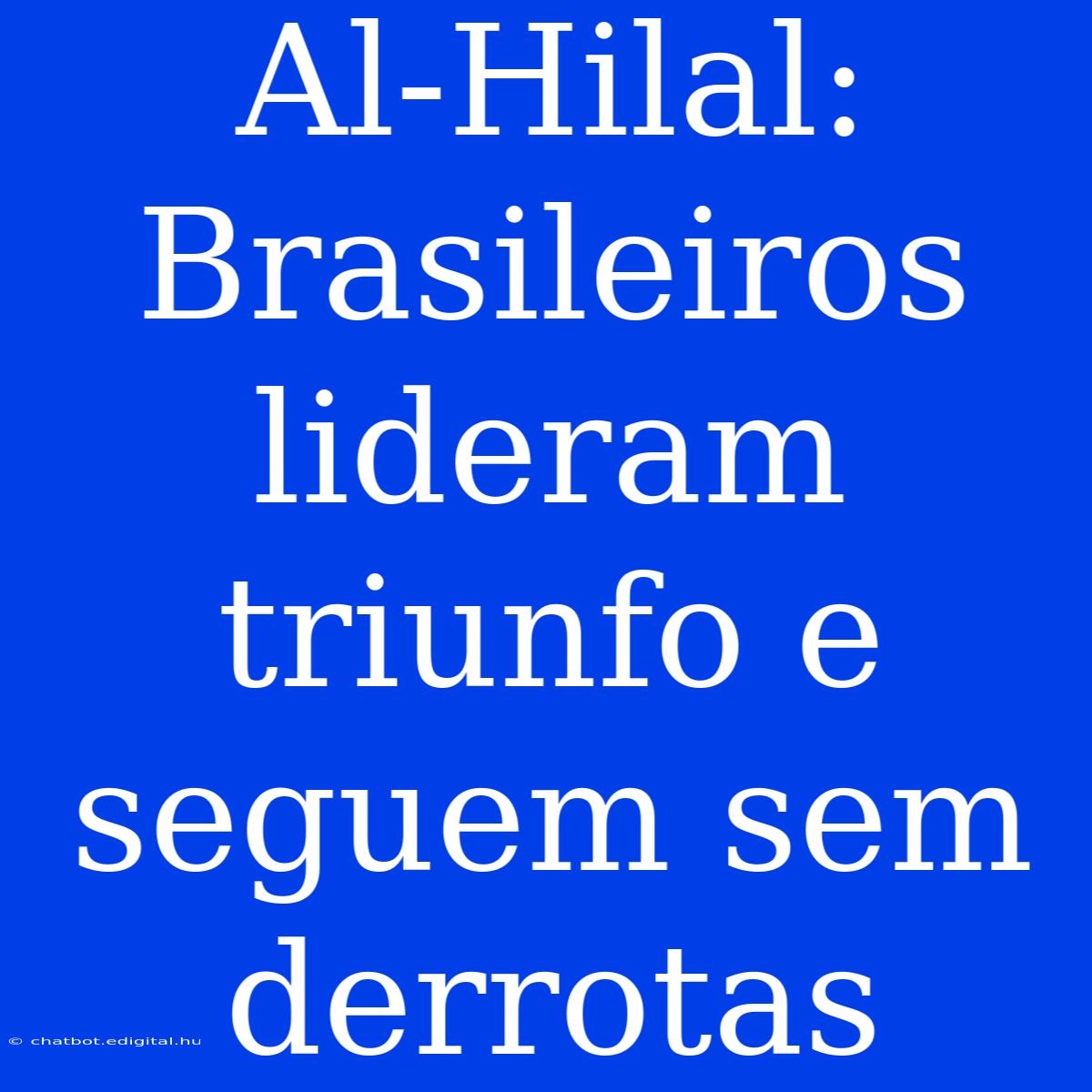 Al-Hilal: Brasileiros lideram triunfo e seguem sem derrotas

© chatbot.edigital.hu